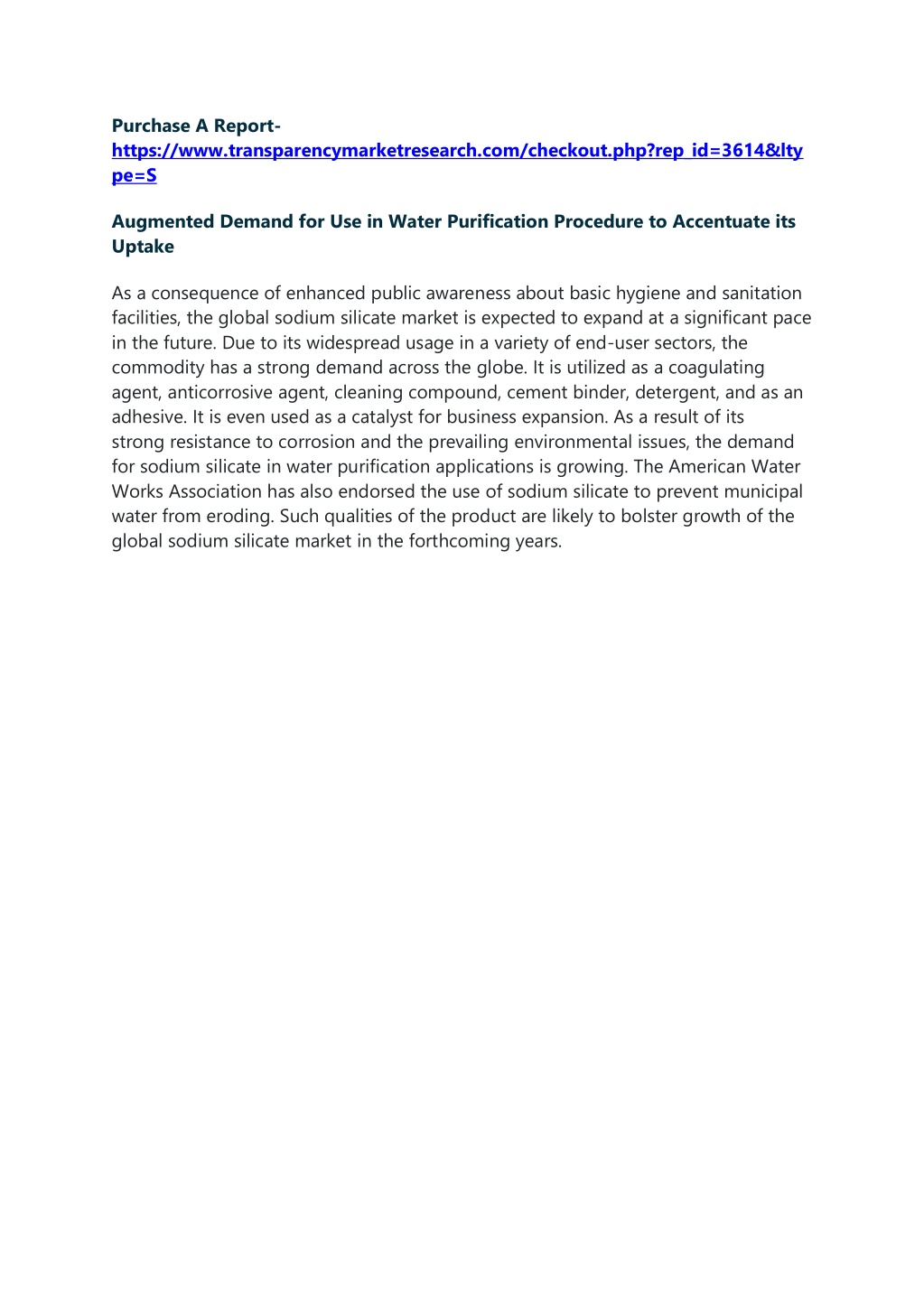 Purchase A Report-
https://www.transparencymarketresearch.com/checkout.php?rep_id=3614&ltype=S

Augmented Demand for Use in Water Purification Procedure to Accentuate its Uptake

As a consequence of enhanced public awareness about basic hygiene and sanitation facilities, the global sodium silicate market is expected to expand at a significant pace in the future. Due to its widespread usage in a variety of end-user sectors, the commodity has a strong demand across the globe. It is utilized as a coagulating agent, anticorrosive agent, cleaning compound, cement binder, detergent, and as an adhesive. It is even used as a catalyst for business expansion. As a result of its strong resistance to corrosion and the prevailing environmental issues, the demand for sodium silicate in water purification applications is growing. The American Water Works Association has also endorsed the use of sodium silicate to prevent municipal water from eroding. Such qualities of the product are likely to bolster growth of the global sodium silicate market in the forthcoming years.